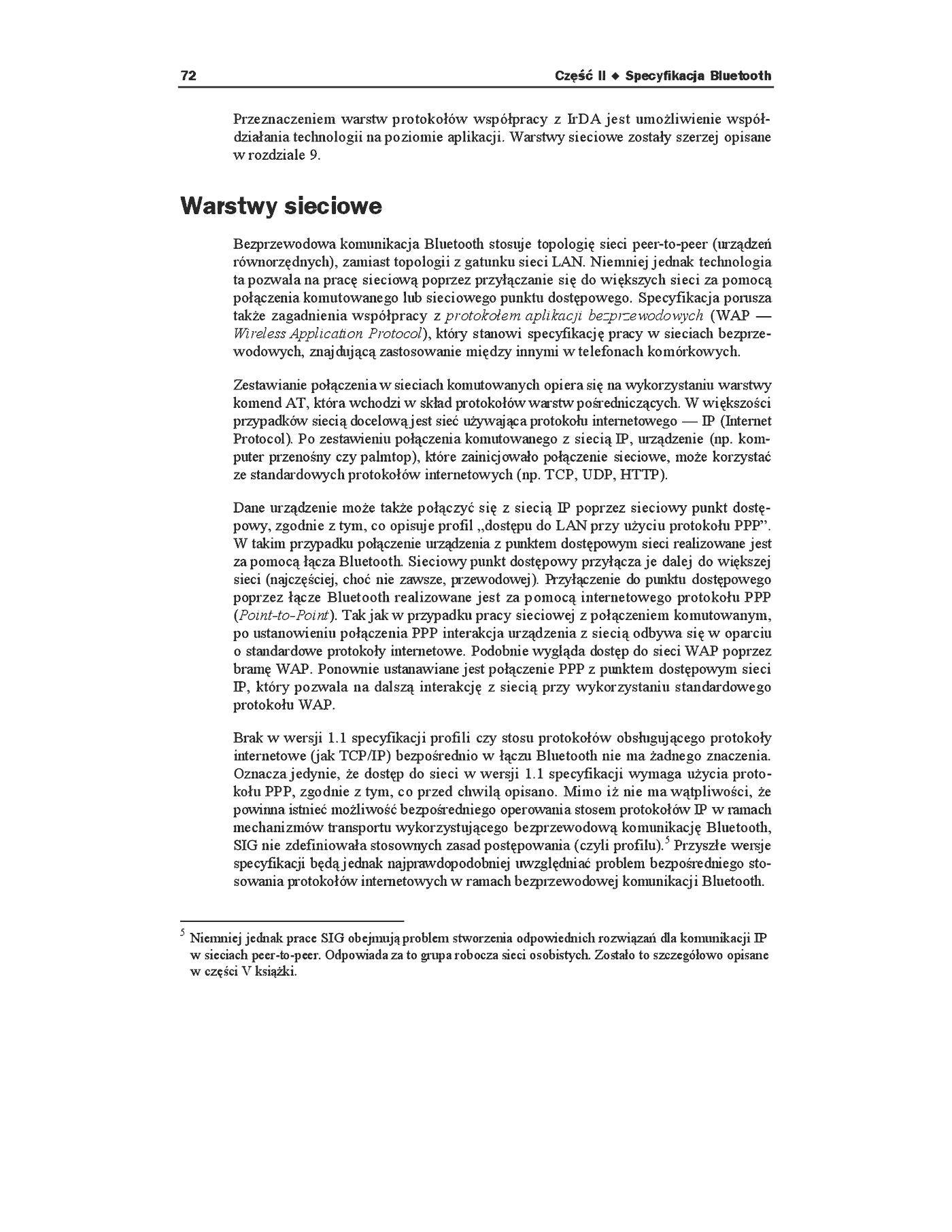 72 Część II ◆ Specyfikacja Bluetooth

Przeznaczeniem warstw protokołów współpracy z IrDA jest umożliwienie współdziałania technologii na poziomie aplikacji. Warstwy sieciowe zostały szerzej opisane w rozdziale 9.

Warstwy sieciowe

Bezprzewodowa komunikacja Bluetooth stosuje topologię sieci peer-to-peer (urządzeń równorzędnych), zamiast topologii z gatunku sieci LAN. Niemniej jednak technologia ta pozwala na pracę sieciową poprzez przyłączanie się do większych sieci za pomocą połączenia komutowanego lub sieciowego punktu dostępowego. Specyfikacja porusza także zagadnienia współpracy z protokołem aplikacji bezprzewodowych (WAP — Wireless Application Protocol), który stanowi specyfikację pracy w sieciach bezprzewodowych, znajdującą zastosowanie między innymi w telefonach komórkowych.

Zestawianie połączenia w sieciach komutowanych opiera się na wykorzystaniu warstwy komend AT, która wchodzi w skład protokołów warstw pośredniczących. W większości przypadków siecią docelową jest sieć używająca protokołu internetowego — IP (Internet Protocol). Po zestawieniu połączenia komutowanego z siecią IP, urządzenie (np. komputer przenośny czy palmtop), które zainicjowało połączenie sieciowe, może korzystać ze standardowych protokołów internetowych (np. TCP, UDP, HTTP).

Dane urządzenie może także połączyć się z siecią IP poprzez sieciowy punkt dostępowy, zgodnie z tym, co opisuje profil „dostępu do LAN przy użyciu protokołu PPP". W takim przypadku połączenie urządzenia z punktem dostępowym sieci realizowane jest za pomocą łącza Bluetooth. Sieciowy punkt dostępowy przyłącza je dalej do większej sieci (najczęściej, choć nie zawsze, przewodowej). Przyłączenie do punktu dostępowego poprzez łącze Bluetooth realizowane jest za pomocą internetowego protokołu PPP (Point-to-Point). Tak jak w przypadku pracy sieciowej z połączeniem komutowanym, po ustanowieniu połączenia PPP interakcja urządzenia z siecią odbywa się w oparciu o standardowe protokoły internetowe. Podobnie wygląda dostęp do sieci WAP poprzez bramę WAP. Ponownie ustanawiane jest połączenie PPP z punktem dostępowym sieci IP, który pozwala na dalszą interakcję z siecią przy wykorzystaniu standardowego protokołu WAP.

Brak w wersji 1.1 specyfikacji profili czy stosu protokołów obsługującego protokoły internetowe (jak TCP/IP) bezpośrednio w łączu Bluetooth nie ma żadnego znaczenia. Oznacza jedynie, że dostęp do sieci w wersji 1.1 specyfikacji wymaga użycia protokołu PPP, zgodnie z tym, co przed chwilą opisano. Mimo iż nie ma wątpliwości, że powinna istnieć możliwość bezpośredniego operowania stosem protokołów IP w ramach mechanizmów transportu wykorzystującego bezprzewodową komunikację Bluetooth, SIG nie zdefiniowała stosownych zasad postępowania (czyli profilu).$^5$ Przyszłe wersje specyfikacji będą jednak najprawdopodobniej uwzględniać problem bezpośredniego stosowania protokołów internetowych w ramach bezprzewodowej komunikacji Bluetooth.

$^5$ Niemniej jednak prace SIG obejmują problem stworzenia odpowiednich rozwiązań dla komunikacji IP w sieciach peer-to-peer. Odpowiada za to grupa robocza sieci osobistych. Zostało to szczegółowo opisane w części V książki.